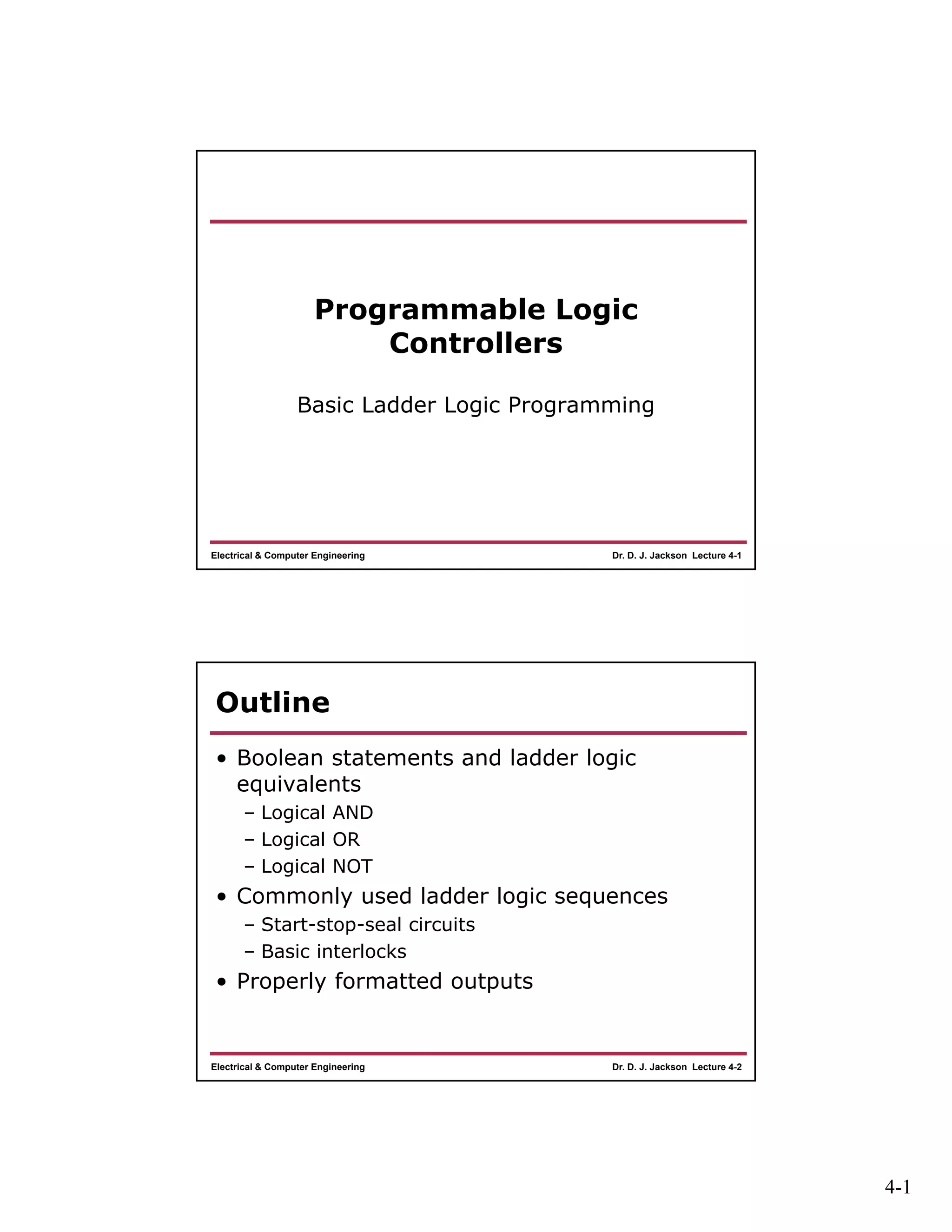 Programmable Logic Controllers

Basic Ladder Logic Programming

Electrical & Computer Engineering

Dr. D. J. Jackson Lecture 4-1

Outline

• Boolean statements and ladder logic equivalents
– Logical AND
– Logical OR
– Logical NOT
• Commonly used ladder logic sequences
– Start-stop-seal circuits
– Basic interlocks
• Properly formatted outputs

Electrical & Computer Engineering

Dr. D. J. Jackson Lecture 4-2

4-1